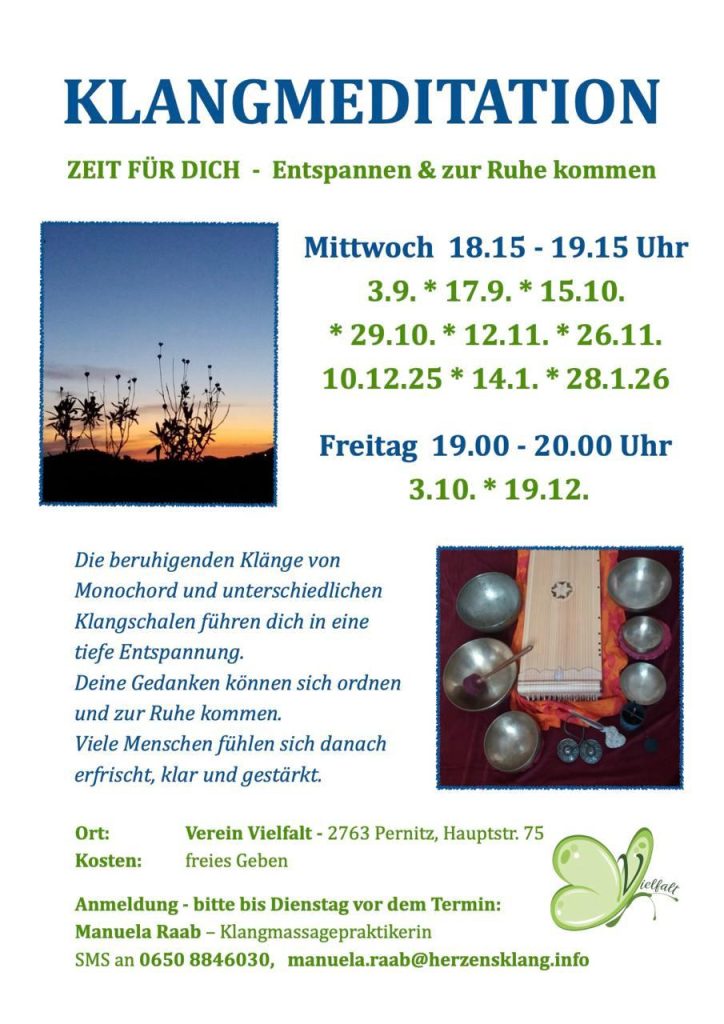 KLANGMEDITATION

ZEIT FÜR DICH - Entspannen & zur Ruhe kommen

Mittwoch 18.15 - 19.15 Uhr
3.9. * 17.9. * 15.10.
* 29.10. * 12.11. * 26.11.
10.12.25 * 14.1. * 28.1.26

Freitag 19.00 - 20.00 Uhr
3.10. * 19.12.

Die beruhigenden Klänge von Monochord und unterschiedlichen Klangschalen führen dich in eine tiefe Entspannung.
Deine Gedanken können sich ordnen und zur Ruhe kommen.
Viele Menschen fühlen sich danach erfrischt, klar und gestärkt.

Ort: Verein Vielfalt - 2763 Pernitz, Hauptstr. 75
Kosten: freies Geben

Anmeldung - bitte bis Dienstag vor dem Termin:
Manuela Raab – Klangmassagepraktikerin
SMS an 0650 8846030, manuela.raab@herzensklang.info

Vielfalt